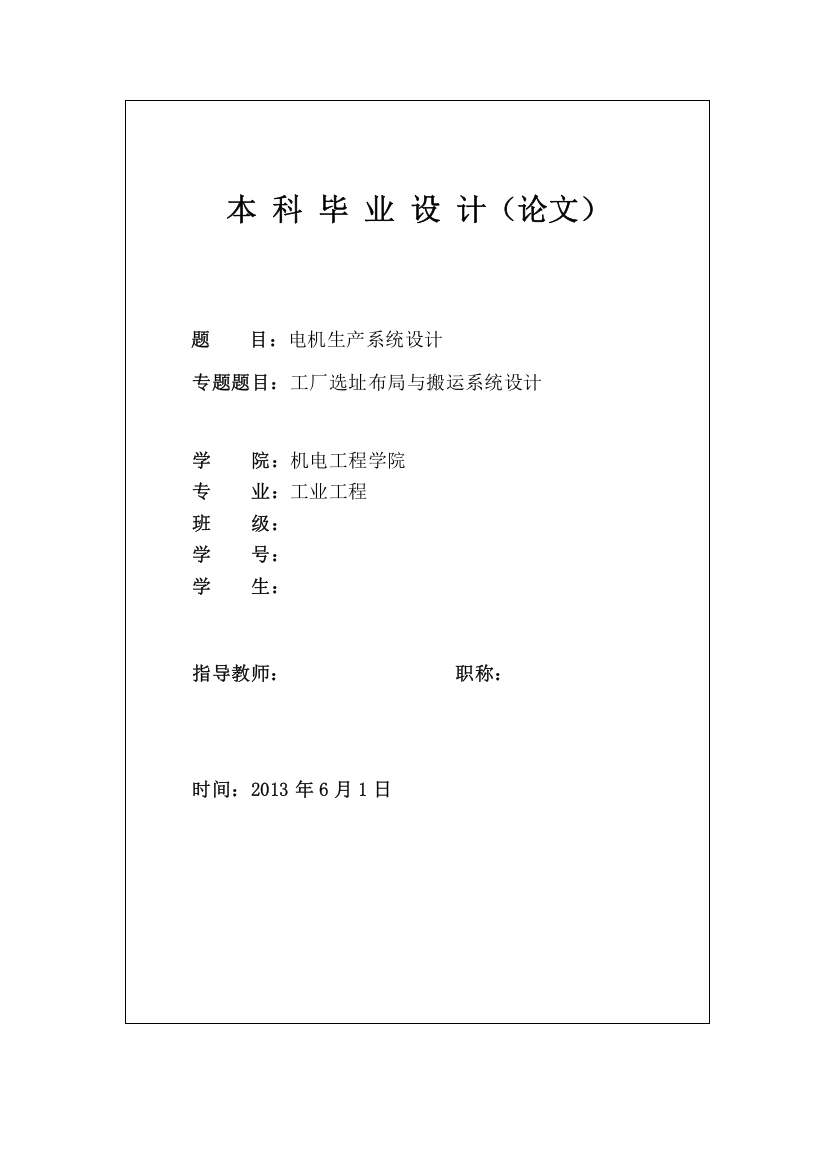 本 科 毕 业 设 计（论文）

题　　目：电机生产系统设计

专题题目：工厂选址布局与搬运系统设计

学　　院：机电工程学院
专　　业：工业工程
班　　级：
学　　号：
学　　生：

指导教师：　　　　　　　　职称：

时间：2013 年 6 月 1 日